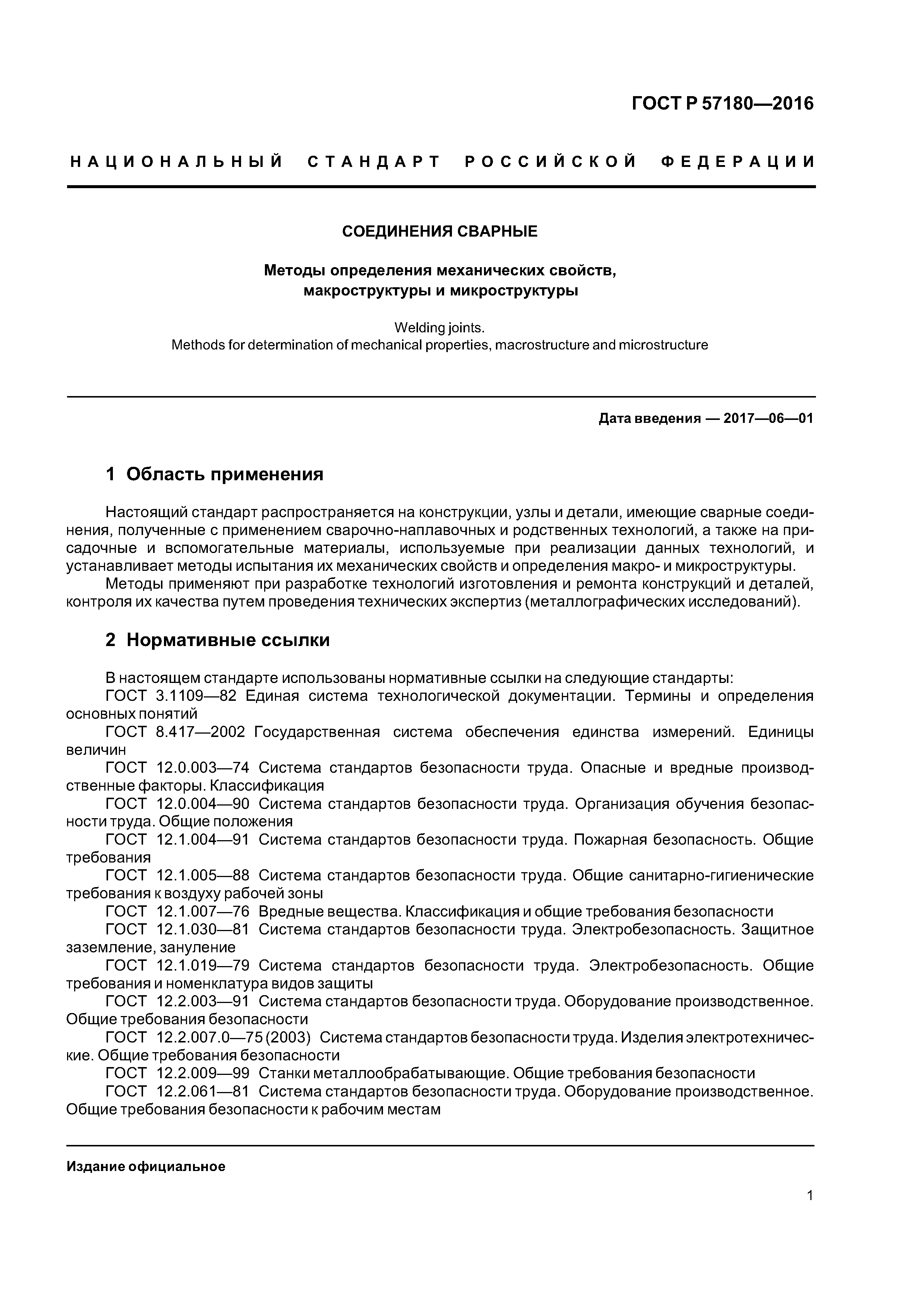 ГОСТ Р 57180—2016

НАЦИОНАЛЬНЫЙ СТАНДАРТ РОССИЙСКОЙ ФЕДЕРАЦИИ

СОЕДИНЕНИЯ СВАРНЫЕ

Методы определения механических свойств, макроструктуры и микроструктуры

Welding joints.
Methods for determination of mechanical properties, macrostructure and microstructure

Дата введения — 2017—06—01

1 Область применения

Настоящий стандарт распространяется на конструкции, узлы и детали, имеющие сварные соединения, полученные с применением сварочно-наплавочных и родственных технологий, а также на присадочные и вспомогательные материалы, используемые при реализации данных технологий, и устанавливает методы испытания их механических свойств и определения макро- и микроструктуры.

Методы применяют при разработке технологий изготовления и ремонта конструкций и деталей, контроля их качества путем проведения технических экспертиз (металлографических исследований).

2 Нормативные ссылки

В настоящем стандарте использованы нормативные ссылки на следующие стандарты:

ГОСТ 3.1109—82 Единая система технологической документации. Термины и определения основных понятий

ГОСТ 8.417—2002 Государственная система обеспечения единства измерений. Единицы величин

ГОСТ 12.0.003—74 Система стандартов безопасности труда. Опасные и вредные производственные факторы. Классификация

ГОСТ 12.0.004—90 Система стандартов безопасности труда. Организация обучения безопасности труда. Общие положения

ГОСТ 12.1.004—91 Система стандартов безопасности труда. Пожарная безопасность. Общие требования

ГОСТ 12.1.005—88 Система стандартов безопасности труда. Общие санитарно-гигиенические требования к воздуху рабочей зоны

ГОСТ 12.1.007—76 Вредные вещества. Классификация и общие требования безопасности

ГОСТ 12.1.030—81 Система стандартов безопасности труда. Электробезопасность. Защитное заземление, зануление

ГОСТ 12.1.019—79 Система стандартов безопасности труда. Электробезопасность. Общие требования и номенклатура видов защиты

ГОСТ 12.2.003—91 Система стандартов безопасности труда. Оборудование производственное. Общие требования безопасности

ГОСТ 12.2.007.0—75 (2003) Система стандартов безопасности труда. Изделия электротехнические. Общие требования безопасности

ГОСТ 12.2.009—99 Станки металлообрабатывающие. Общие требования безопасности

ГОСТ 12.2.061—81 Система стандартов безопасности труда. Оборудование производственное. Общие требования безопасности к рабочим местам

Издание официальное

1